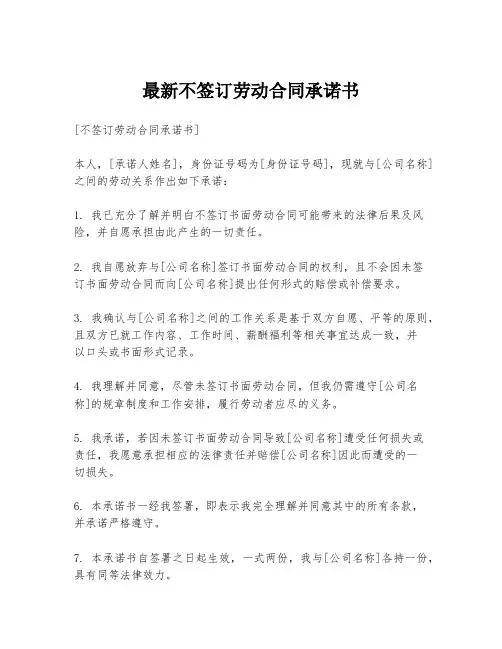 最新不签订劳动合同承诺书

[不签订劳动合同承诺书]

本人，[承诺人姓名]，身份证号码为[身份证号码]，现就与[公司名称]之间的劳动关系作出如下承诺：

1. 我已充分了解并明白不签订书面劳动合同可能带来的法律后果及风险，并自愿承担由此产生的一切责任。

2. 我自愿放弃与[公司名称]签订书面劳动合同的权利，且不会因未签订书面劳动合同而向[公司名称]提出任何形式的赔偿或补偿要求。

3. 我确认与[公司名称]之间的工作关系是基于双方自愿、平等的原则，且双方已就工作内容、工作时间、薪酬福利等相关事宜达成一致，并以口头或书面形式记录。

4. 我理解并同意，尽管未签订书面劳动合同，但我仍需遵守[公司名称]的规章制度和工作安排，履行劳动者应尽的义务。

5. 我承诺，若因未签订书面劳动合同导致[公司名称]遭受任何损失或责任，我愿意承担相应的法律责任并赔偿[公司名称]因此而遭受的一切损失。

6. 本承诺书一经我签署，即表示我完全理解并同意其中的所有条款，并承诺严格遵守。

7. 本承诺书自签署之日起生效，一式两份，我与[公司名称]各持一份，具有同等法律效力。